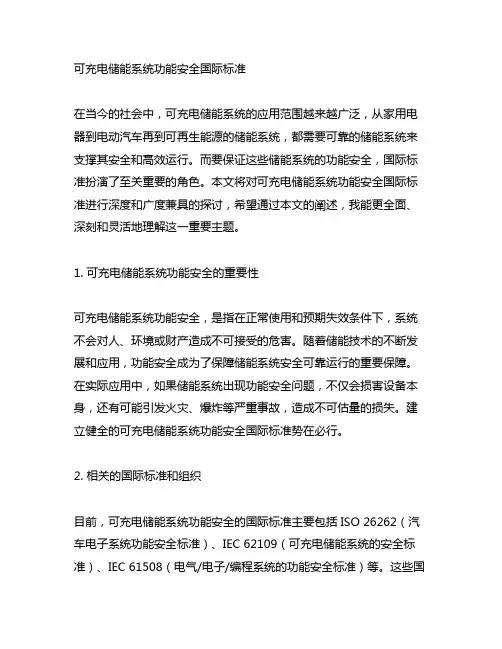 可充电储能系统功能安全国际标准

在当今的社会中，可充电储能系统的应用范围越来越广泛，从家用电器到电动汽车再到可再生能源的储能系统，都需要可靠的储能系统来支撑其安全和高效运行。而要保证这些储能系统的功能安全，国际标准扮演了至关重要的角色。本文将对可充电储能系统功能安全国际标准进行深度和广度兼具的探讨，希望通过本文的阐述，我能更全面、深刻和灵活地理解这一重要主题。

1. 可充电储能系统功能安全的重要性

可充电储能系统功能安全，是指在正常使用和预期失效条件下，系统不会对人、环境或财产造成不可接受的危害。随着储能技术的不断发展和应用，功能安全成为了保障储能系统安全可靠运行的重要保障。在实际应用中，如果储能系统出现功能安全问题，不仅会损害设备本身，还有可能引发火灾、爆炸等严重事故，造成不可估量的损失。建立健全的可充电储能系统功能安全国际标准势在必行。

2. 相关的国际标准和组织

目前，可充电储能系统功能安全的国际标准主要包括 ISO 26262（汽车电子系统功能安全标准）、IEC 62109（可充电储能系统的安全标准）、IEC 61508（电气/电子/编程系统的功能安全标准）等。这些国